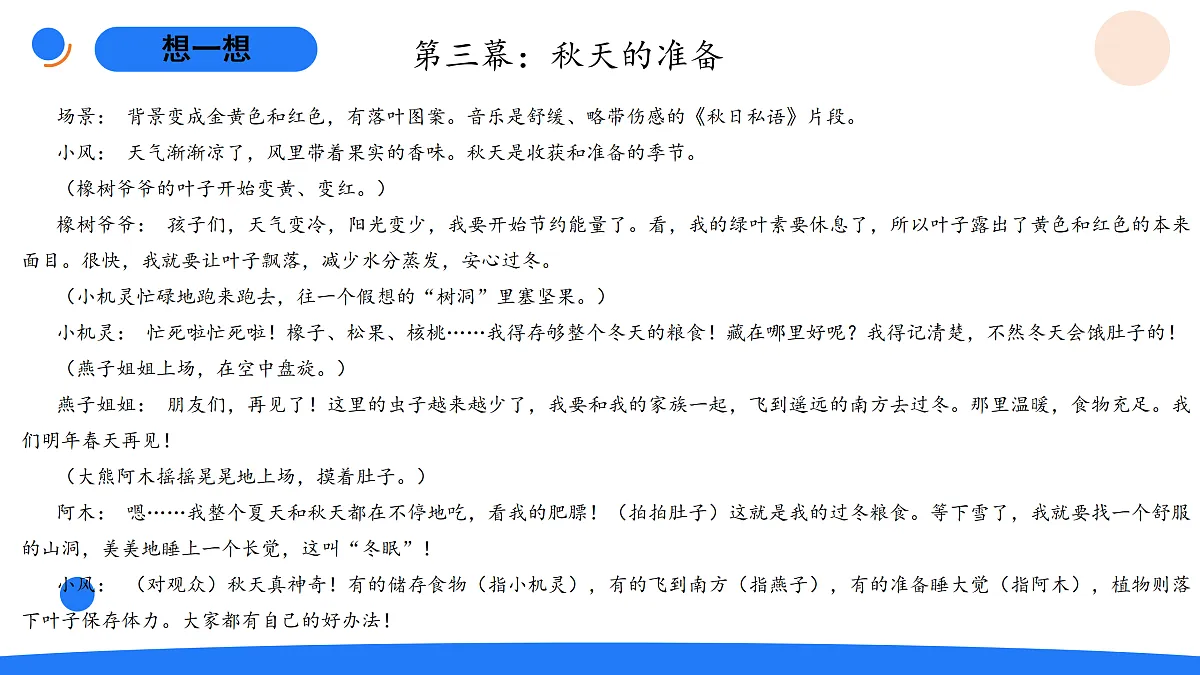 想一想

第三幕：秋天的准备

场景：背景变成金黄色和红色，有落叶图案。音乐是舒缓、略带伤感的《秋日私语》片段。

小风：天气渐渐凉了，风里带着果实的香味。秋天是收获和准备的季节。

（橡树爷爷的叶子开始变黄、变红。）

橡树爷爷：孩子们，天气变冷，阳光变少，我要开始节约能量了。看，我的绿叶素要休息了，所以叶子露出了黄色和红色的本来面目。很快，我就要让叶子飘落，减少水分蒸发，安心过冬。

（小机灵忙碌地跑来跑去，往一个假想的“树洞”里塞坚果。）

小机灵：忙死啦忙死啦！橡子、松果、核桃……我得存够整个冬天的粮食！藏在哪里好呢？我得记清楚，不然冬天会饿肚子的！

（燕子姐姐上场，在空中盘旋。）

燕子姐姐：朋友们，再见了！这里的虫子越来越少了，我要和我的家族一起，飞到遥远的南方去过冬。那里温暖，食物充足。我们明年春天再见！

（大熊阿木摇摇晃晃地上场，摸着肚子。）

阿木：嗯……我整个夏天和秋天都在不停地吃，看我的肥膘！（拍拍肚子）这就是我的过冬粮食。等下雪了，我就要找一个舒服的山洞，美美地睡上一个长觉，这叫“冬眠”！

小风：（对观众）秋天真神奇！有的储存食物（指小机灵），有的飞到南方（指燕子），有的准备睡大觉（指阿木），植物则落下叶子保存体力。大家都有自己的好办法！